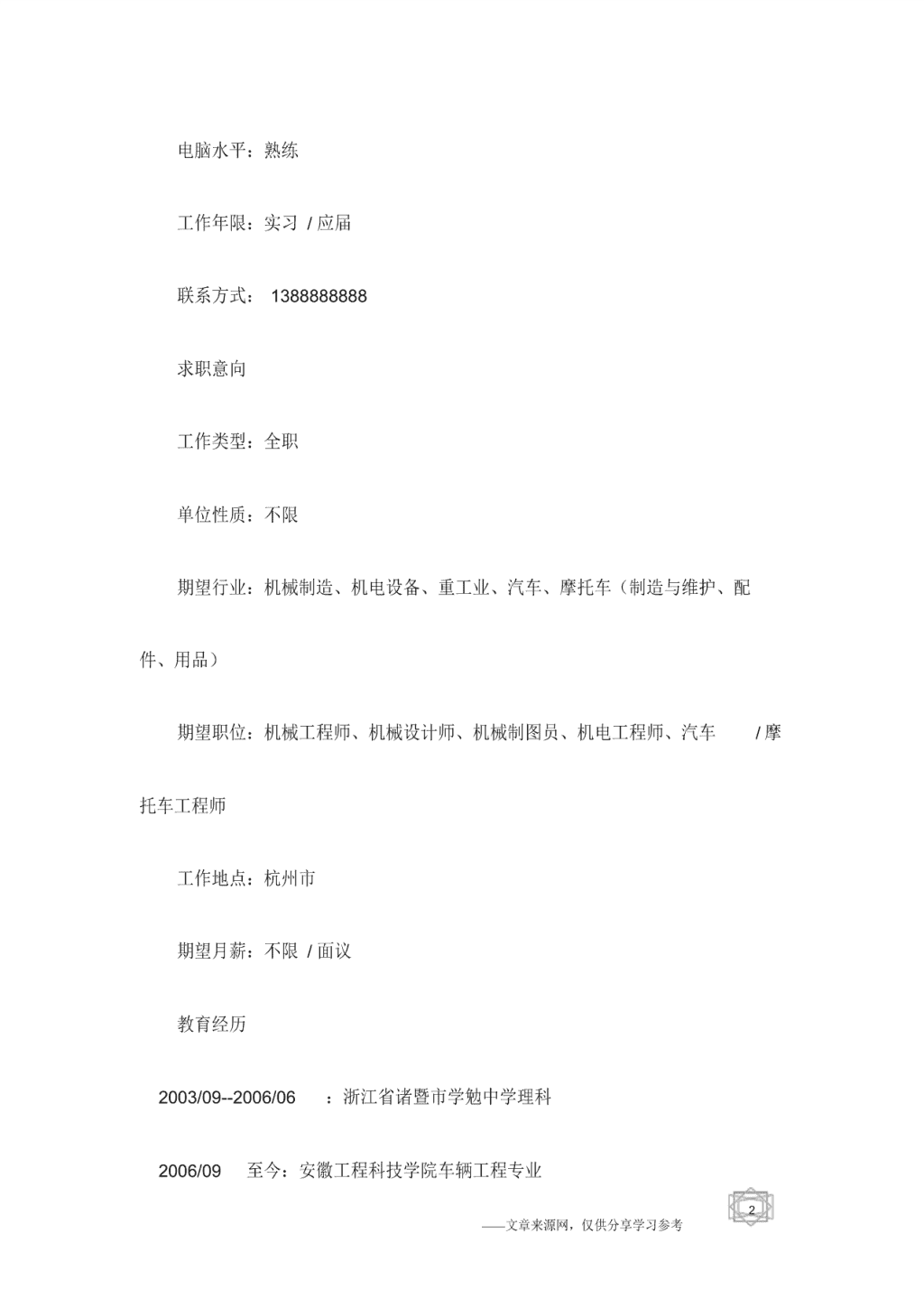 电脑水平：熟练

工作年限：实习 / 应届

联系方式： 1388888888

求职意向

工作类型：全职

单位性质：不限

期望行业：机械制造、机电设备、重工业、汽车、摩托车（制造与维护、配件、用品）

期望职位：机械工程师、机械设计师、机械制图员、机电工程师、汽车 / 摩托车工程师

工作地点：杭州市

期望月薪：不限 / 面议

教育经历

2003/09--2006/06 ：浙江省诸暨市学勉中学理科

2006/09 至今：安徽工程科技学院车辆工程专业

2

——文章来源网，仅供分享学习参考